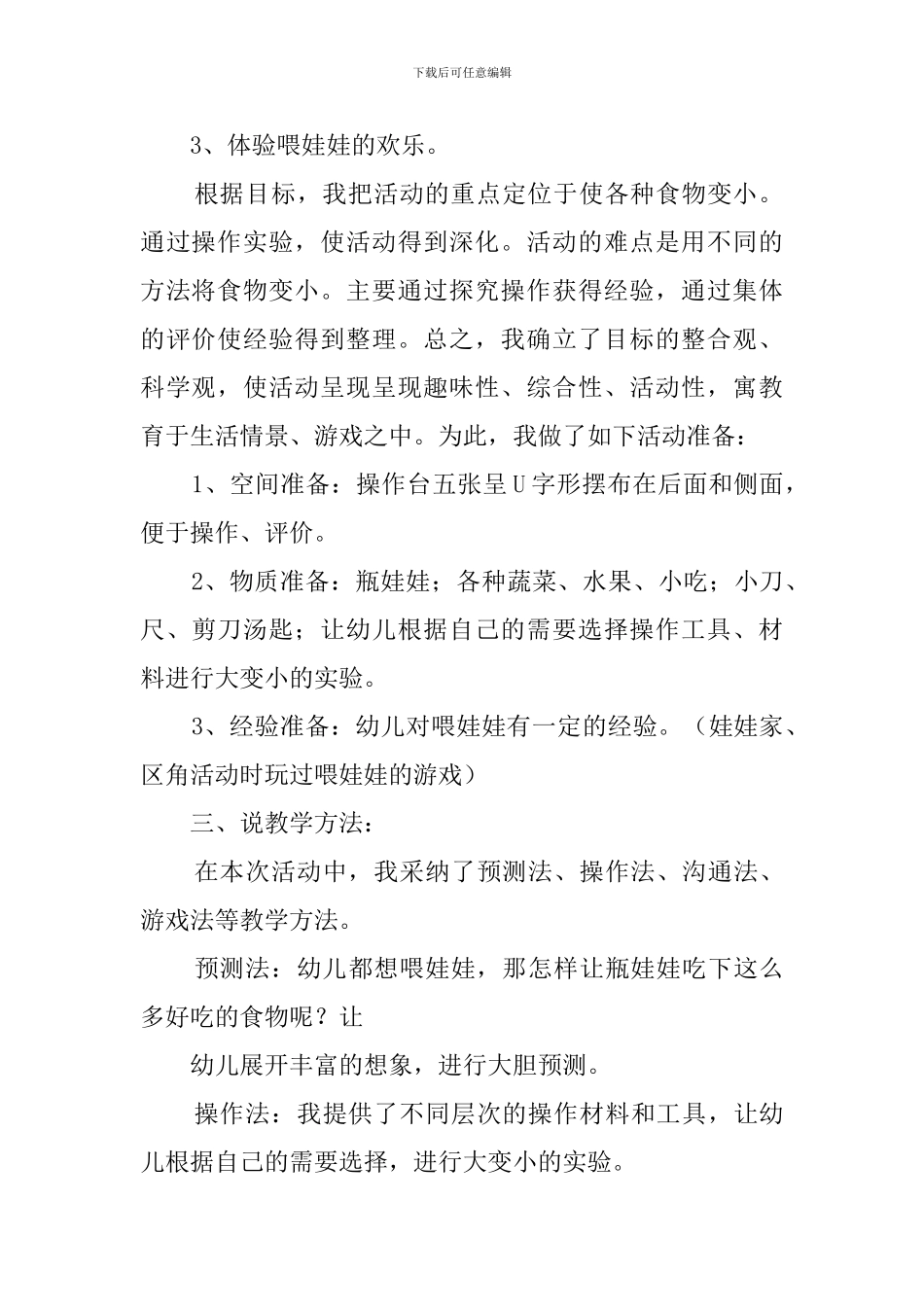 下载后可任意编辑

3、体验喂娃娃的欢乐。

根据目标，我把活动的重点定位于使各种食物变小。通过操作实验，使活动得到深化。活动的难点是用不同的方法将食物变小。主要通过探究操作获得经验，通过集体的评价使经验得到整理。总之，我确立了目标的整合观、科学观，使活动呈现呈现趣味性、综合性、活动性，寓教育于生活情景、游戏之中。为此，我做了如下活动准备：

1、空间准备：操作台五张呈U字形摆布在后面和侧面，便于操作、评价。

2、物质准备：瓶娃娃；各种蔬菜、水果、小吃；小刀、尺、剪刀汤匙；让幼儿根据自己的需要选择操作工具、材料进行大变小的实验。

3、经验准备：幼儿对喂娃娃有一定的经验。（娃娃家、区角活动时玩过喂娃娃的游戏）

三、说教学方法：

在本次活动中，我采纳了预测法、操作法、沟通法、游戏法等教学方法。

预测法：幼儿都想喂娃娃，那怎样让瓶娃娃吃下这么多好吃的食物呢？让

幼儿展开丰富的想象，进行大胆预测。

操作法：我提供了不同层次的操作材料和工具，让幼儿根据自己的需要选择，进行大变小的实验。